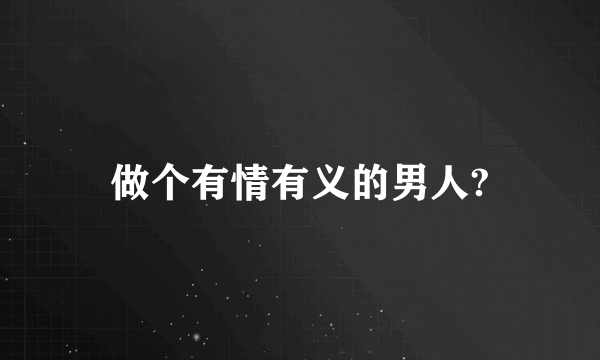 做个有情有义的男人?